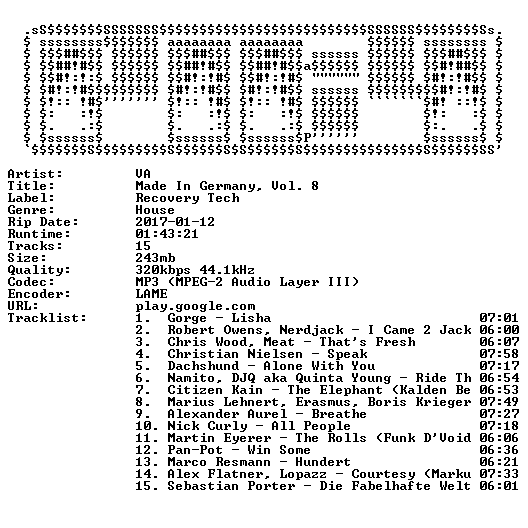 Artist:
VA
Title:
Made In Germany, Vol. 8
Label:
Recovery Tech
Genre:
House
Rip Date:
2017-01-12
Runtime:
01:43:21
Tracks:
15
Size:
243mb
Quality:
320kbps 44.1kHz
Codec:
MP3 (MPEG-2 Audio Layer III)
Encoder:
LAME
URL:
play.google.com
Tracklist:
1. Gorge - Lisha 07:01
2. Robert Owens, Nerdjack - I Came 2 Jack 06:00
3. Chris Wood, Meat - That's Fresh 06:07
4. Christian Nielsen - Speak 07:58
5. Dachshund - Alone With You 07:17
6. Namito, DJQ aka Quinta Young - Ride Th 06:54
7. Citizen Kain - The Elephant (Kalden Be 06:53
8. Marius Lehnert, Erasmus, Boris Krieger 07:49
9. Alexander Aurel - Breathe 07:27
10. Nick Curly - All People 07:18
11. Martin Eyerer - The Rolls (Funk D'Void 06:06
12. Pan-Pot - Win Some 06:36
13. Marco Resmann - Hundert 06:21
14. Alex Flatner, Lopazz - Courtesy (Marku 07:33
15. Sebastian Porter - Die Fabelhafte Welt 06:01